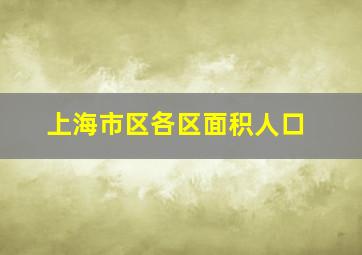 上海市区各区面积人口